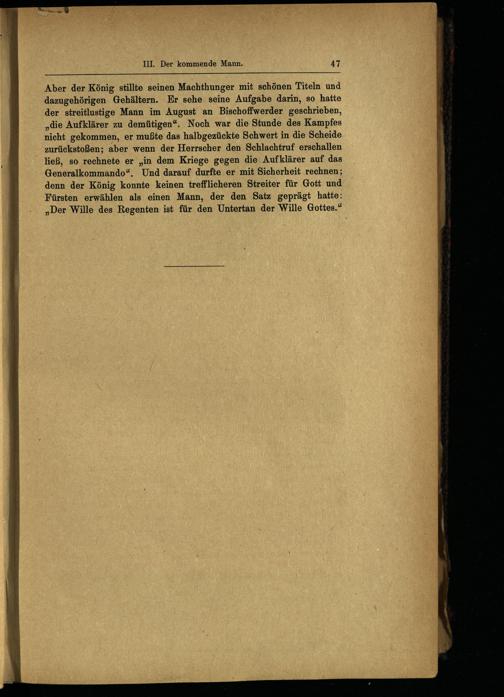 III. Der kommende Mann. 47

Aber der König stillte seinen Machthunger mit schönen Titeln und dazugehörigen Gehältern. Er sehe seine Aufgabe darin, so hatte der streitlustige Mann im August an Bischoffwerder geschrieben, „die Aufklärer zu demütigen“. Noch war die Stunde des Kampfes nicht gekommen, er mußte das halbgezückte Schwert in die Scheide zurückstoßen; aber wenn der Herrscher den Schlachtruf erschallen ließ, so rechnete er „in dem Kriege gegen die Aufklärer auf das Generalkommando“. Und darauf durfte er mit Sicherheit rechnen; denn der König konnte keinen trefflicheren Streiter für Gott und Fürsten erwählen als einen Mann, der den Satz geprägt hatte: „Der Wille des Regenten ist für den Untertan der Wille Gottes.“